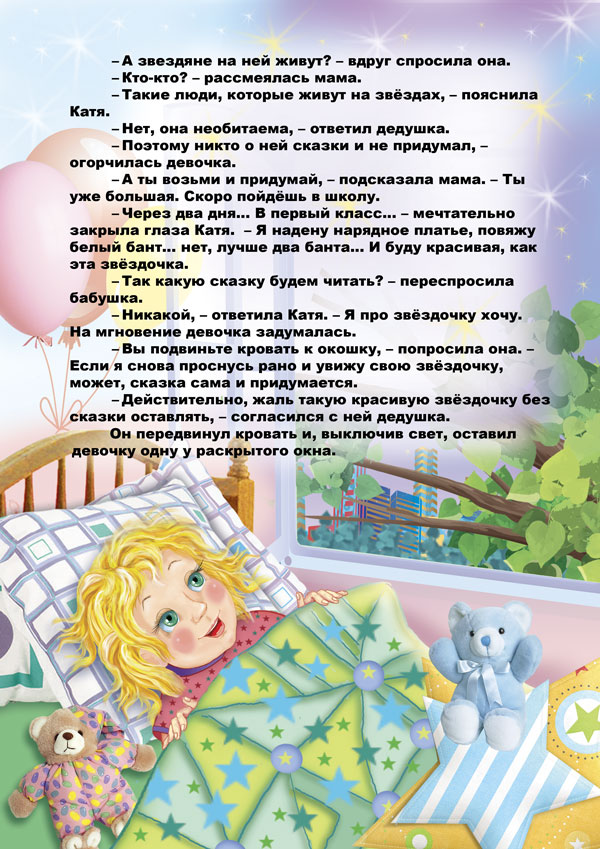 – А звездяне на ней живут? – вдруг спросила она.

– Кто-кто? – рассмеялась мама.

– Такие люди, которые живут на звёздах, – пояснила Катя.

– Нет, она необитаема, – ответил дедушка.

– Поэтому никто о ней сказки и не придумал, – огорчилась девочка.

– А ты возьми и придумай, – подсказала мама. – Ты уже большая. Скоро пойдёшь в школу.

– Через два дня... В первый класс... – мечтательно закрыла глаза Катя. – Я надену нарядное платье, повяжу белый бант... нет, лучше два банта... И буду красивая, как эта звёздочка.

– Так какую сказку будем читать? – переспросила бабушка.

– Никакой, – ответила Катя. – Я про звёздочку хочу. На мгновение девочка задумалась.

– Вы подвиньте кровать к окошку, – попросила она. – Если я снова проснусь рано и увижу свою звёздочку, может, сказка сама и придумается.

– Действительно, жаль такую красивую звёздочку без сказки оставлять, – согласился с ней дедушка.

Он передвинул кровать и, выключив свет, оставил девочку одну у раскрытого окна.